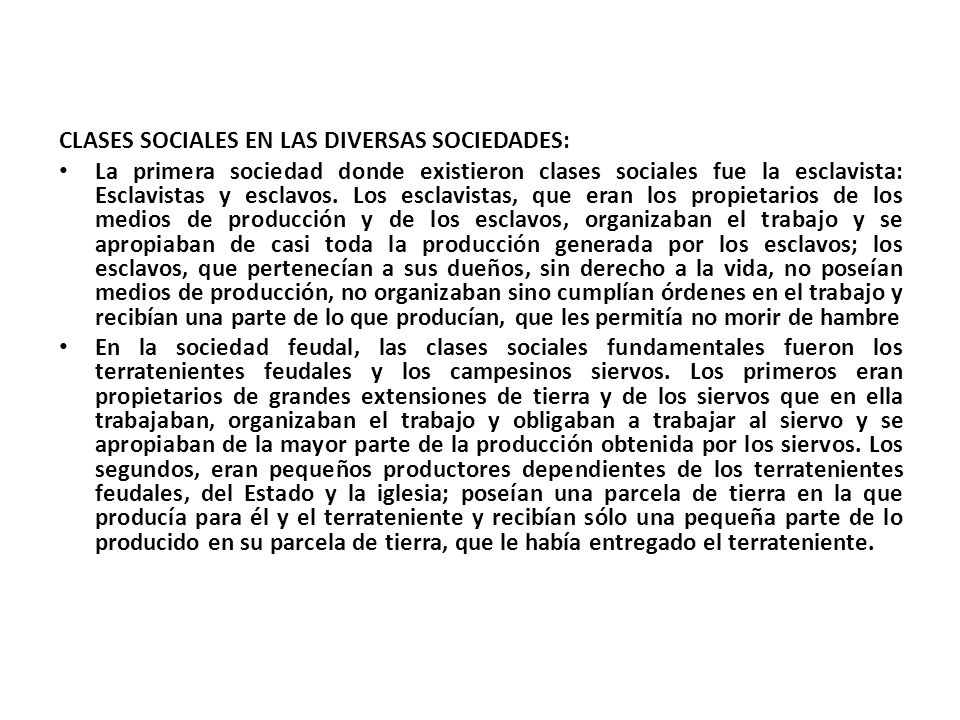 CLASES SOCIALES EN LAS DIVERSAS SOCIEDADES:

• La primera sociedad donde existieron clases sociales fue la esclavista: Esclavistas y esclavos. Los esclavistas, que eran los propietarios de los medios de producción y de los esclavos, organizaban el trabajo y se apropiaban de casi toda la producción generada por los esclavos; los esclavos, que pertenecían a sus dueños, sin derecho a la vida, no poseían medios de producción, no organizaban sino cumplían órdenes en el trabajo y recibían una parte de lo que producían, que les permitía no morir de hambre

• En la sociedad feudal, las clases sociales fundamentales fueron los terratenientes feudales y los campesinos siervos. Los primeros eran propietarios de grandes extensiones de tierra y de los siervos que en ella trabajaban, organizaban el trabajo y obligaban a trabajar al siervo y se apropiaban de la mayor parte de la producción obtenida por los siervos. Los segundos, eran pequeños productores dependientes de los terratenientes feudales, del Estado y la iglesia; poseían una parcela de tierra en la que producía para él y el terrateniente y recibían sólo una pequeña parte de lo producido en su parcela de tierra, que le había entregado el terrateniente.